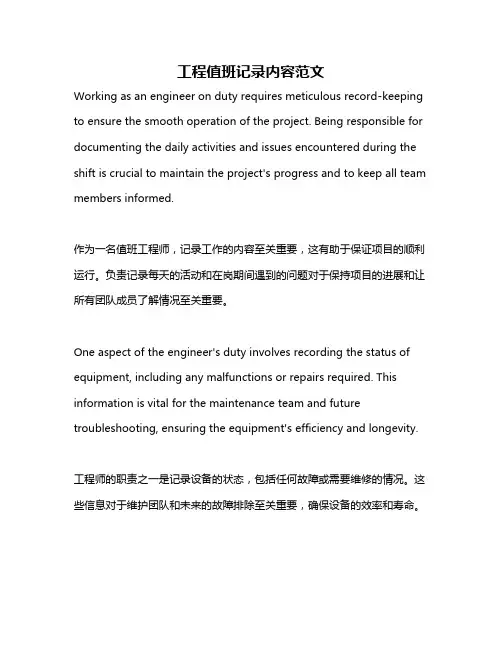 工程值班记录内容范文

Working as an engineer on duty requires meticulous record-keeping to ensure the smooth operation of the project. Being responsible for documenting the daily activities and issues encountered during the shift is crucial to maintain the project's progress and to keep all team members informed.

作为一名值班工程师，记录工作的内容至关重要，这有助于保证项目的顺利运行。负责记录每天的活动和在岗期间遇到的问题对于保持项目的进展和让所有团队成员了解情况至关重要。

One aspect of the engineer's duty involves recording the status of equipment, including any malfunctions or repairs required. This information is vital for the maintenance team and future troubleshooting, ensuring the equipment's efficiency and longevity.

工程师的职责之一是记录设备的状态，包括任何故障或需要维修的情况。这些信息对于维护团队和未来的故障排除至关重要，确保设备的效率和寿命。